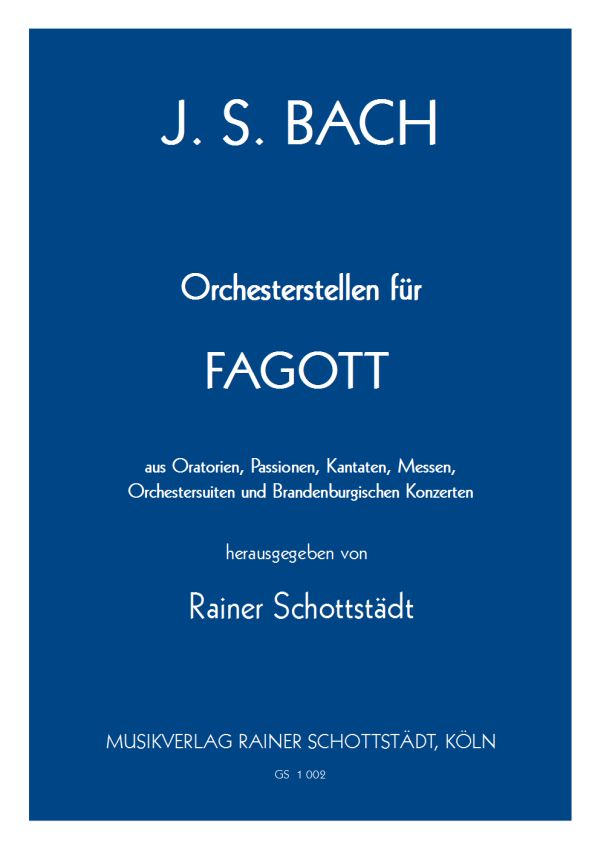 J. S. BACH

Orchesterstellen für

FAGOTT

aus Oratorien, Passionen, Kantaten, Messen, Orchestersuiten und Brandenburgischen Konzerten

herausgegeben von

Rainer Schottstädt

MUSIKVERLAG RAINER SCHOTTSTÄDT, KÖLN

GS 1 002